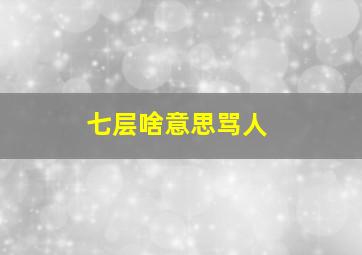 七层啥意思骂人